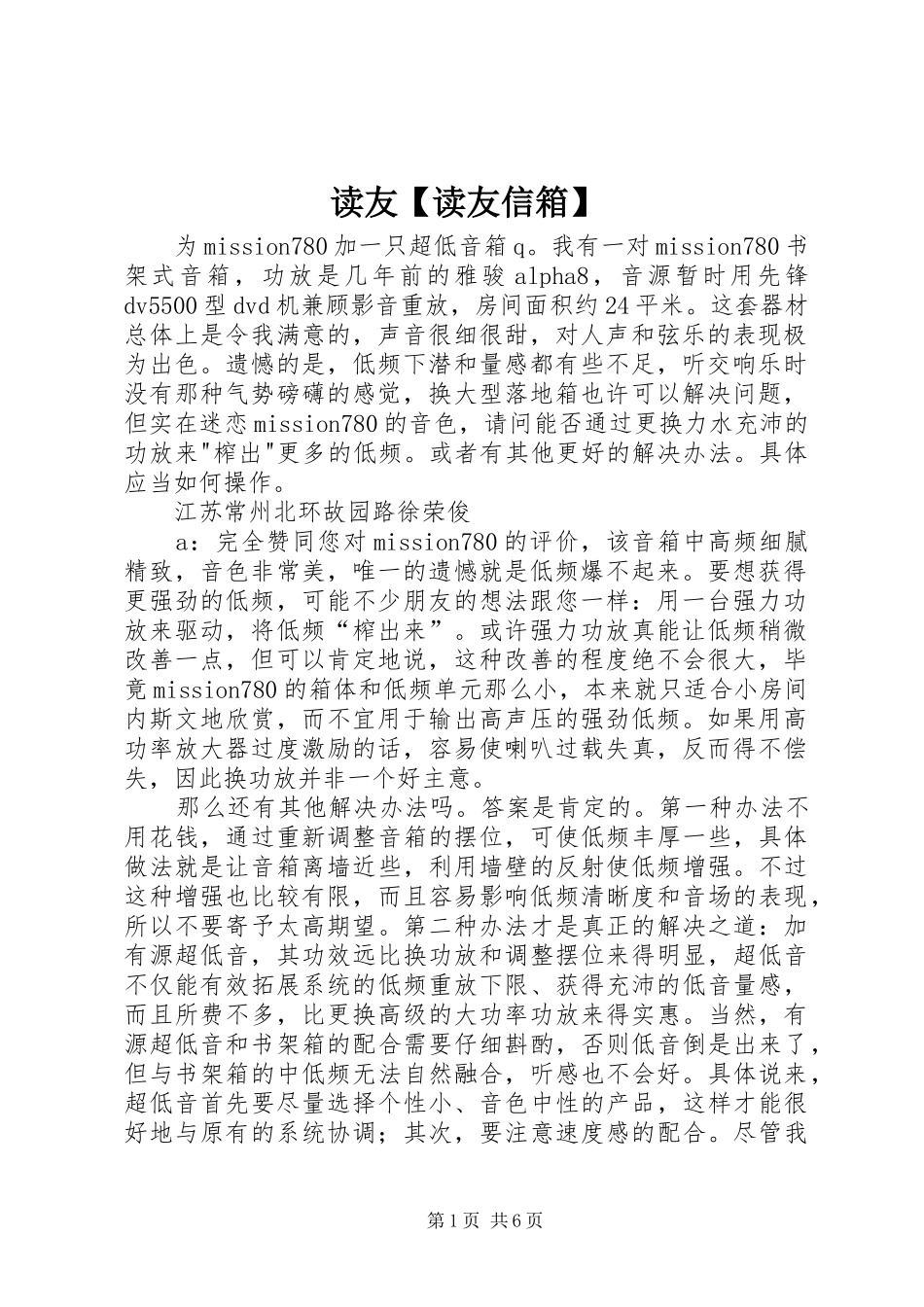 读友【读友信箱】

为mission780加一只超低音箱q。我有一对mission780书架式音箱，功放是几年前的雅骏alpha8，音源暂时用先锋dv5500型dvd机兼顾影音重放，房间面积约24平米。这套器材总体上是令我满意的，声音很细很甜，对人声和弦乐的表现极为出色。遗憾的是，低频下潜和量感都有些不足，听交响乐时没有那种气势磅礴的感觉，换大型落地箱也许可以解决问题，但实在迷恋mission780的音色，请问能否通过更换力水充沛的功放来"榨出"更多的低频。或者有其他更好的解决办法。具体应当如何操作。

江苏常州北环故园路徐荣俊

a：完全赞同您对mission780的评价，该音箱中高频细腻精致，音色非常美，唯一的遗憾就是低频爆不起来。要想获得更强劲的低频，可能不少朋友的想法跟您一样：用一台强力功放来驱动，将低频“榨出来”。或许强力功放真能让低频稍微改善一点，但可以肯定地说，这种改善的程度绝不会很大，毕竟mission780的箱体和低频单元那么小，本来就只适合小房间内斯文地欣赏，而不宜用于输出高声压的强劲低频。如果用高功率放大器过度激励的话，容易使喇叭过载失真，反而得不偿失，因此换功放并非一个好主意。

那么还有其他解决办法吗。答案是肯定的。第一种办法不用花钱，通过重新调整音箱的摆位，可使低频丰厚一些，具体做法就是让音箱离墙近些，利用墙壁的反射使低频增强。不过这种增强也比较有限，而且容易影响低频清晰度和音场的表现，所以不要寄予太高期望。第二种办法才是真正的解决之道：加有源超低音，其功效远比换功放和调整摆位来得明显，超低音不仅能有效拓展系统的低频重放下限、获得充沛的低音量感，而且所费不多，比更换高级的大功率功放来得实惠。当然，有源超低音和书架箱的配合需要仔细斟酌，否则低音倒是出来了，但与书架箱的中低频无法自然融合，听感也不会好。具体说来，超低音首先要尽量选择个性小、音色中性的产品，这样才能很好地与原有的系统协调；其次，要注意速度感的配合。尽管我

第1页 共6页